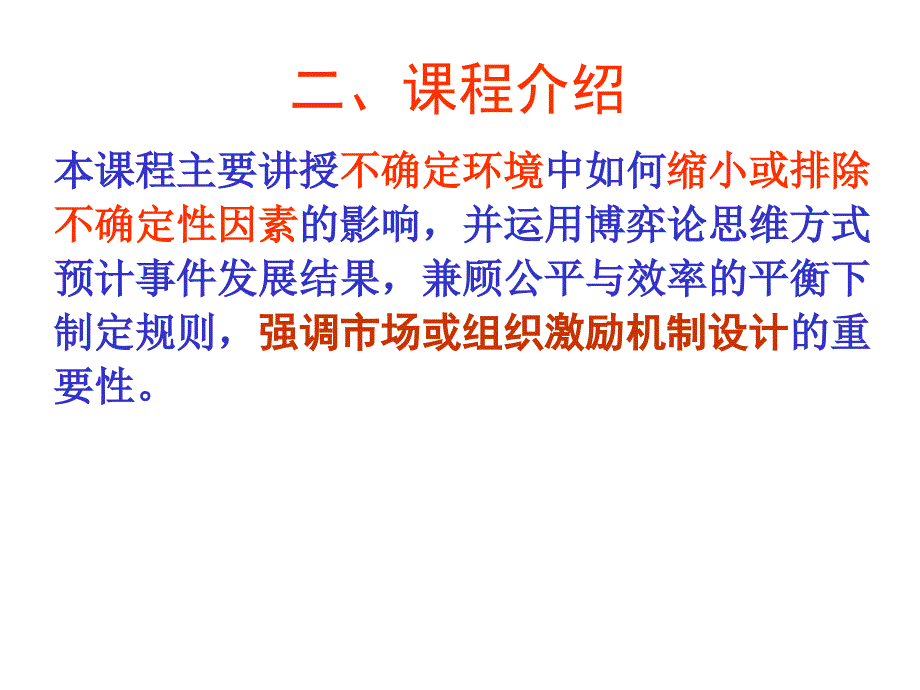 二、课程介绍

本课程主要讲授不确定环境中如何缩小或排除不确定性因素的影响，并运用博弈论思维方式预计事件发展结果，兼顾公平与效率的平衡下制定规则，强调市场或组织激励机制设计的重要性。